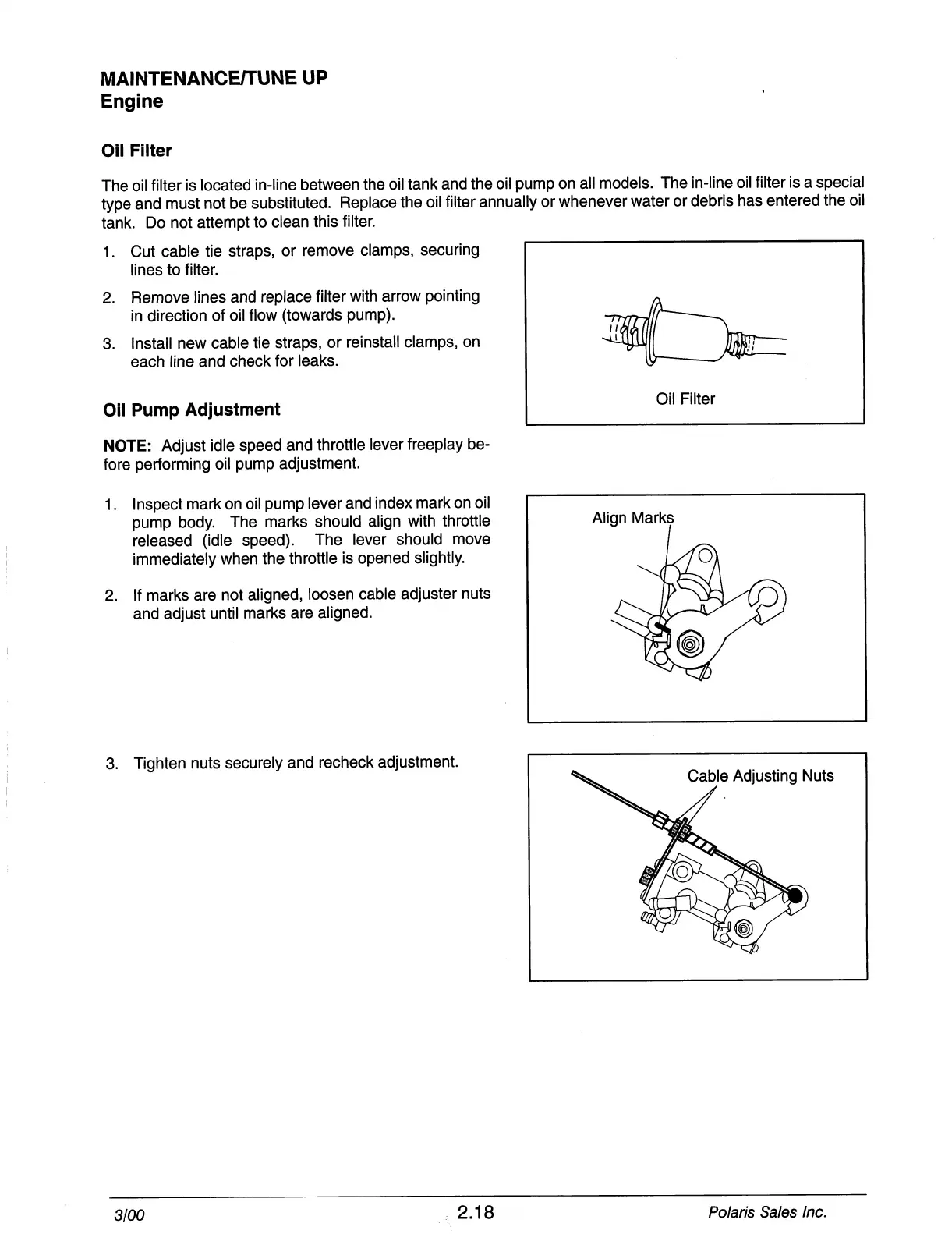 MAINTENANCE/TUNE UP
Engine

Oil Filter

The oil filter is located in-line between the oil tank and the oil pump on all models. The in-line oil filter is a special type and must not be substituted. Replace the oil filter annually or whenever water or debris has entered the oil tank. Do not attempt to clean this filter.

1. Cut cable tie straps, or remove clamps, securing lines to filter.

2. Remove lines and replace filter with arrow pointing in direction of oil flow (towards pump).

3. Install new cable tie straps, or reinstall clamps, on each line and check for leaks.

Oil Filter

Oil Pump Adjustment

NOTE: Adjust idle speed and throttle lever freeplay before performing oil pump adjustment.

1. Inspect mark on oil pump lever and index mark on oil pump body. The marks should align with throttle released (idle speed). The lever should move immediately when the throttle is opened slightly.

2. If marks are not aligned, loosen cable adjuster nuts and adjust until marks are aligned.

Align Marks

3. Tighten nuts securely and recheck adjustment.

Cable Adjusting Nuts

3/00 2.18 Polaris Sales Inc.